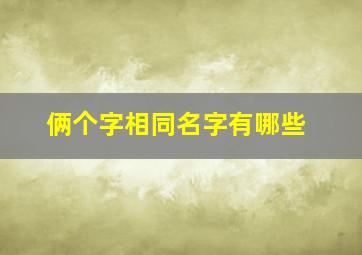 俩个字相同名字有哪些